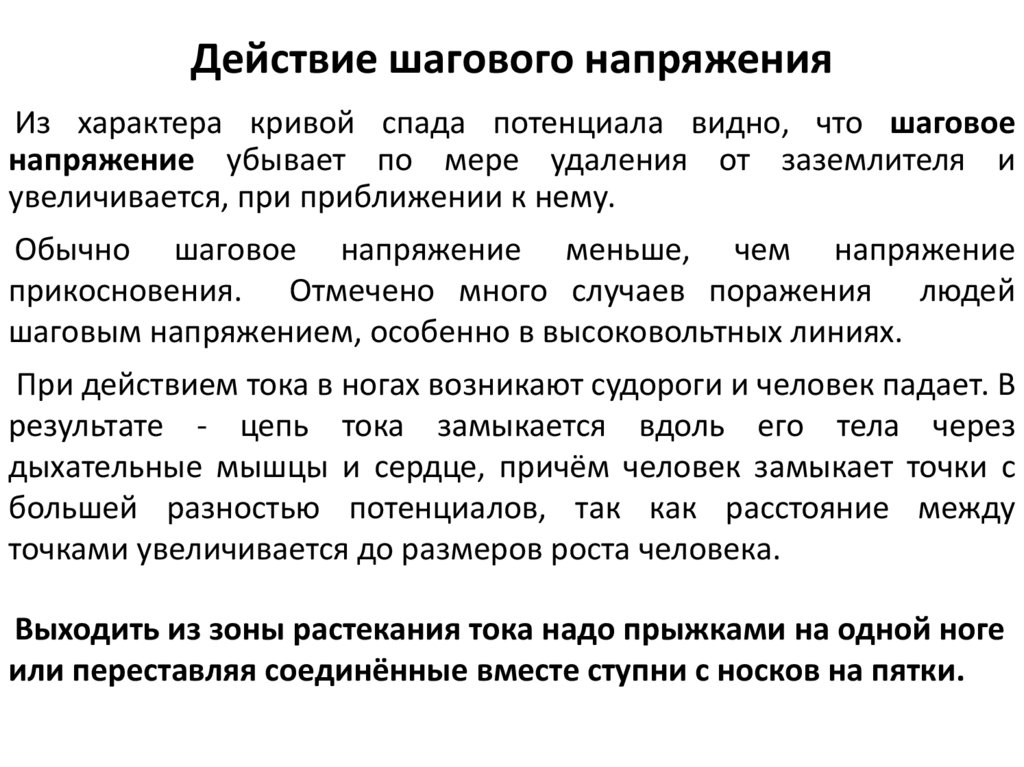 Действие шагового напряжения

Из характера кривой спада потенциала видно, что шаговое напряжение убывает по мере удаления от заземлителя и увеличивается, при приближении к нему.

Обычно шаговое напряжение меньше, чем напряжение прикосновения. Отмечено много случаев поражения людей шаговым напряжением, особенно в высоковольтных линиях.

При действием тока в ногах возникают судороги и человек падает. В результате - цепь тока замыкается вдоль его тела через дыхательные мышцы и сердце, причём человек замыкает точки с большей разностью потенциалов, так как расстояние между точками увеличивается до размеров роста человека.

Выходить из зоны растекания тока надо прыжками на одной ноге или переставляя соединённые вместе ступни с носков на пятки.